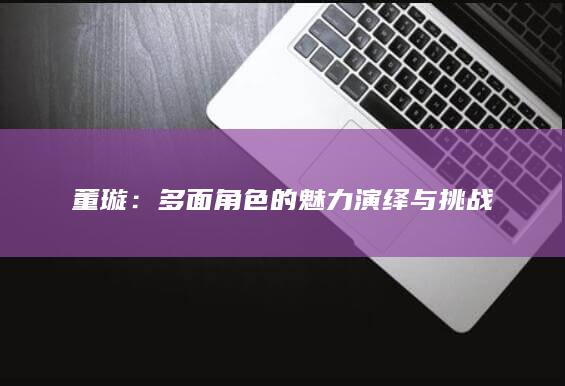 董璇：多面角色的魅力演绎与挑战